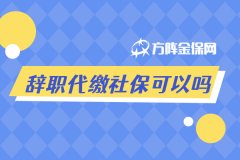 方阵金保网

辞职代缴社保可以吗